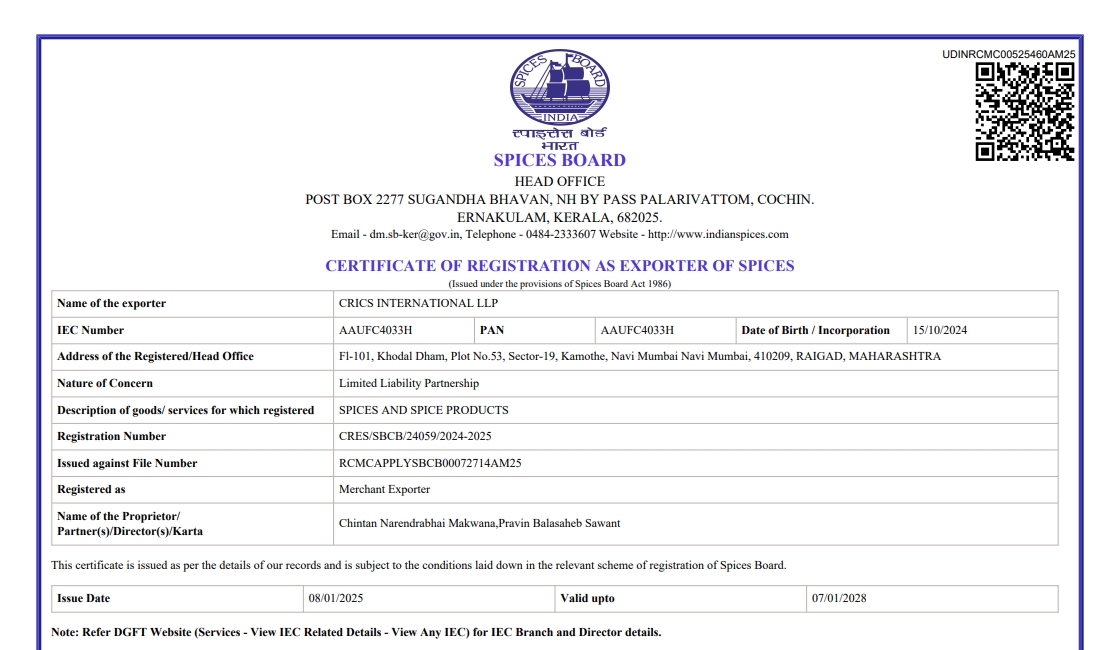 UDINRCMC00525460AM25

SPICES BOARD
INDIA
स्पाइसेस बोर्ड
भारत
SPICES BOARD
HEAD OFFICE
POST BOX 2277 SUGANDHA BHAVAN, NH BY PASS PALARIVATTOM, COCHIN.
ERNAKULAM, KERALA, 682025.
Email - dm.sb-ker@gov.in, Telephone - 0484-2333607 Website - http://www.indianspices.com

CERTIFICATE OF REGISTRATION AS EXPORTER OF SPICES
(Issued under the provisions of Spices Board Act 1986)

| Name of the exporter | CRICS INTERNATIONAL LLP | | | | |
|---|---|---|---|---|---|
| IEC Number | AAUFC4033H | PAN | AAUFC4033H | Date of Birth / Incorporation | 15/10/2024 |
| Address of the Registered/Head Office | Fl-101, Khodal Dham, Plot No.53, Sector-19, Kamothe, Navi Mumbai Navi Mumbai, 410209, RAIGAD, MAHARASHTRA | | | | |
| Nature of Concern | Limited Liability Partnership | | | | |
| Description of goods/ services for which registered | SPICES AND SPICE PRODUCTS | | | | |
| Registration Number | CRES/SBCB/24059/2024-2025 | | | | |
| Issued against File Number | RCMCAPPLYSBCB00072714AM25 | | | | |
| Registered as | Merchant Exporter | | | | |
| Name of the Proprietor/ Partner(s)/Director(s)/Karta | Chintan Narendrabhai Makwana,Pravin Balasaheb Sawant | | | | |

This certificate is issued as per the details of our records and is subject to the conditions laid down in the relevant scheme of registration of Spices Board.

| Issue Date | 08/01/2025 | Valid upto | 07/01/2028 |
|---|---|---|---|

Note: Refer DGFT Website (Services - View IEC Related Details - View Any IEC) for IEC Branch and Director details.